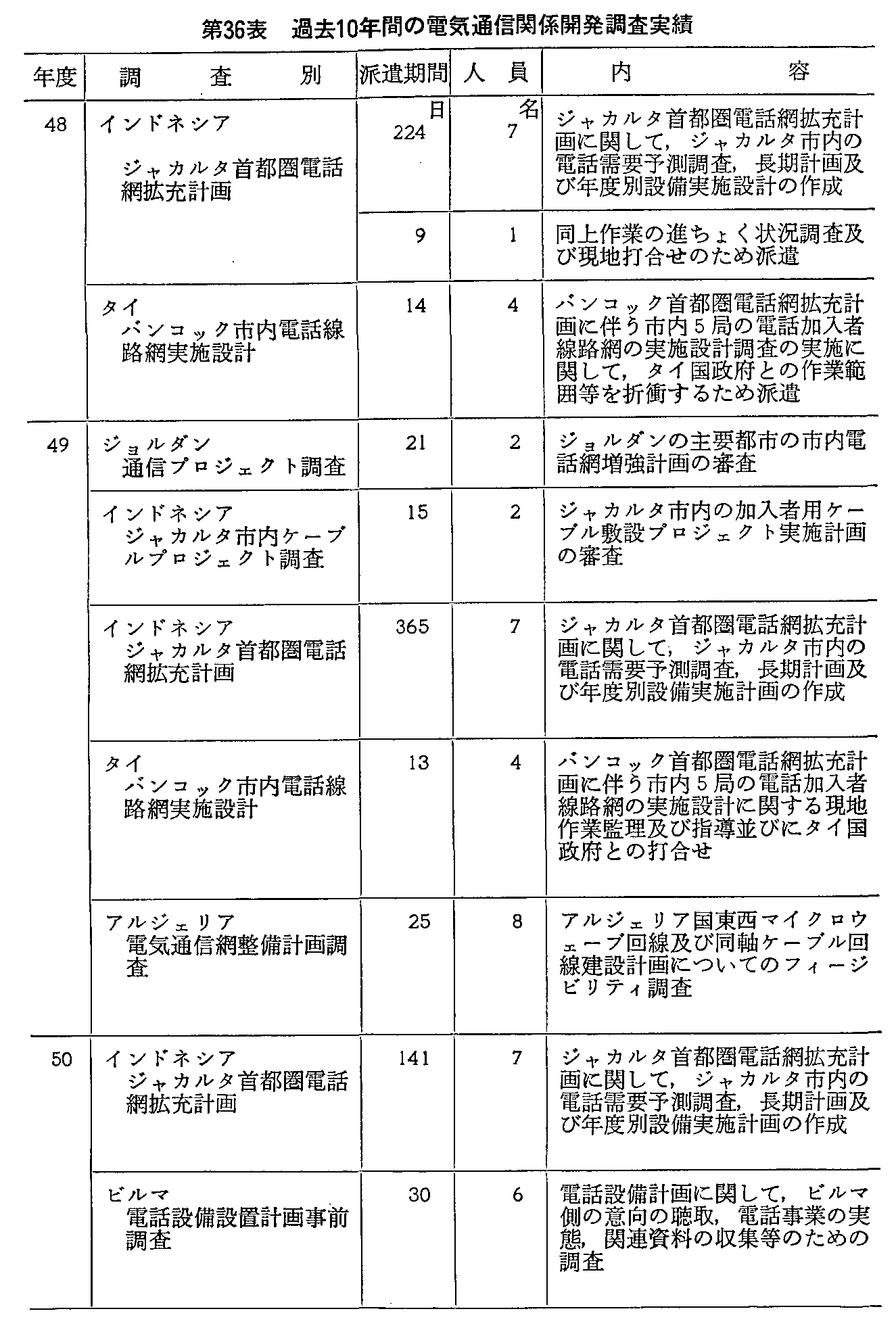 第36表　過去10年間の電気通信関係開発調査実績

| 年度 | 調　査　別 | 派遣期間 | 人　員 | 内　容 |
|---|---|---|---|---|
| 48 | インドネシア ジャカルタ首都圏電話網拡充計画 | 日 224 | 名 7 | ジャカルタ首都圏電話網拡充計画に関して，ジャカルタ市内の電話需要予測調査，長期計画及び年度別設備実施設計の作成 |
| | | 9 | 1 | 同上作業の進ちょく状況調査及び現地打合せのため派遣 |
| | タイ バンコック市内電話線路網実施設計 | 14 | 4 | バンコック首都圏電話網拡充計画に伴う市内5局の電話加入者線路網の実施設計調査の実施に関して，タイ国政府との作業範囲等を折衝するため派遣 |
| 49 | ジョルダン 通信プロジェクト調査 | 21 | 2 | ジョルダンの主要都市の市内電話網増強計画の審査 |
| | インドネシア ジャカルタ市内ケーブルプロジェクト調査 | 15 | 2 | ジャカルタ市内の加入者用ケーブル敷設プロジェクト実施計画の審査 |
| | インドネシア ジャカルタ首都圏電話網拡充計画 | 365 | 7 | ジャカルタ首都圏電話網拡充計画に関して，ジャカルタ市内の電話需要予測調査，長期計画及び年度別設備実施計画の作成 |
| | タイ バンコック市内電話線路網実施設計 | 13 | 4 | バンコック首都圏電話網拡充計画に伴う市内5局の電話加入者線路網の実施設計に関する現地作業監理及び指導並びにタイ国政府との打合せ |
| | アルジェリア 電気通信網整備計画調査 | 25 | 8 | アルジェリア国東西マイクロウェーブ回線及び同軸ケーブル回線建設計画についてのフィージビリティ調査 |
| 50 | インドネシア ジャカルタ首都圏電話網拡充計画 | 141 | 7 | ジャカルタ首都圏電話網拡充計画に関して，ジャカルタ市内の電話需要予測調査，長期計画及び年度別設備実施計画の作成 |
| | ビルマ 電話設備設置計画事前調査 | 30 | 6 | 電話設備計画に関して，ビルマ側の意向の聴取，電話事業の実態，関連資料の収集等のための調査 |